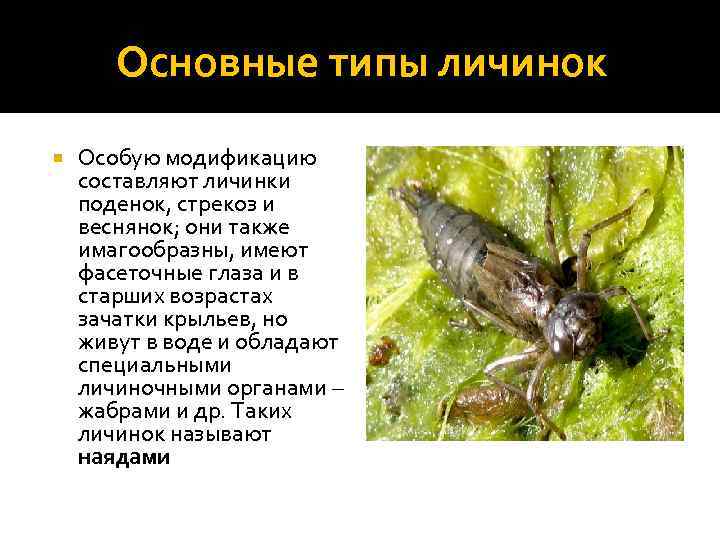 Основные типы личинок

• Особую модификацию составляют личинки поденок, стрекоз и веснянок; они также имагообразны, имеют фасеточные глаза и в старших возрастах зачатки крыльев, но живут в воде и обладают специальными личиночными органами – жабрами и др. Таких личинок называют наядами